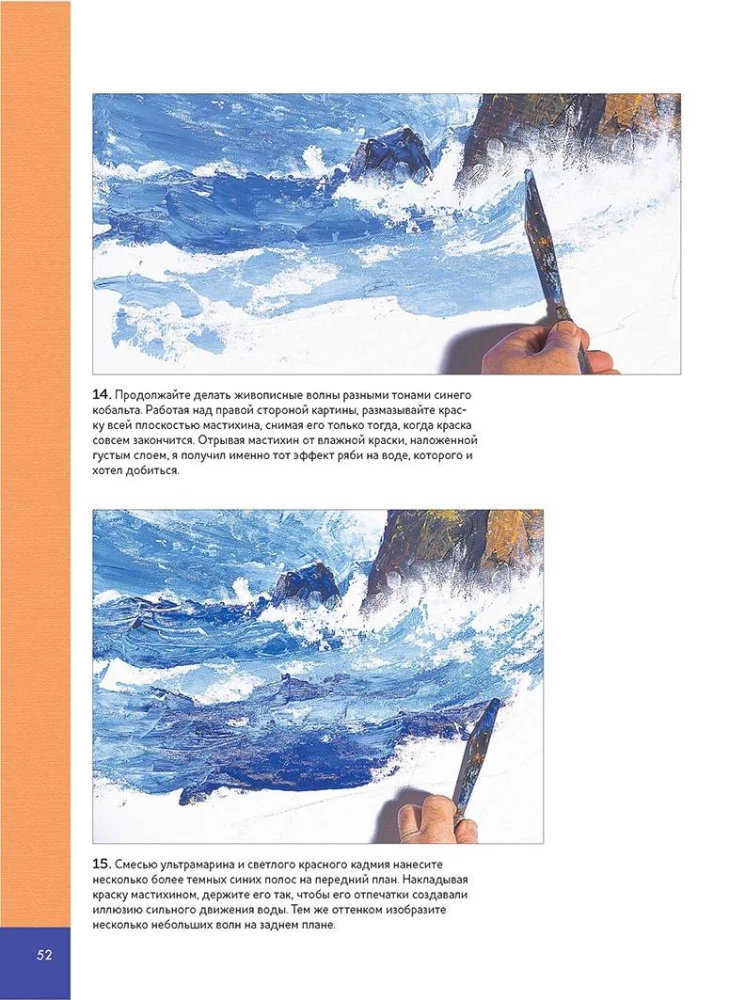 14. Продолжайте делать живописные волны разными тонами синего кобальта. Работая над правой стороной картины, размазывайте краску всей плоскостью мастихина, снимая его только тогда, когда краска совсем закончится. Отрывая мастихин от влажной краски, наложенной густым слоем, я получил именно тот эффект ряби на воде, которого и хотел добиться.

15. Смесью ультрамарина и светлого красного кадмия нанесите несколько более темных синих полос на передний план. Накладывая краску мастихином, держите его так, чтобы его отпечатки создавали иллюзию сильного движения воды. Тем же оттенком изобразите несколько небольших волн на заднем плане.

52